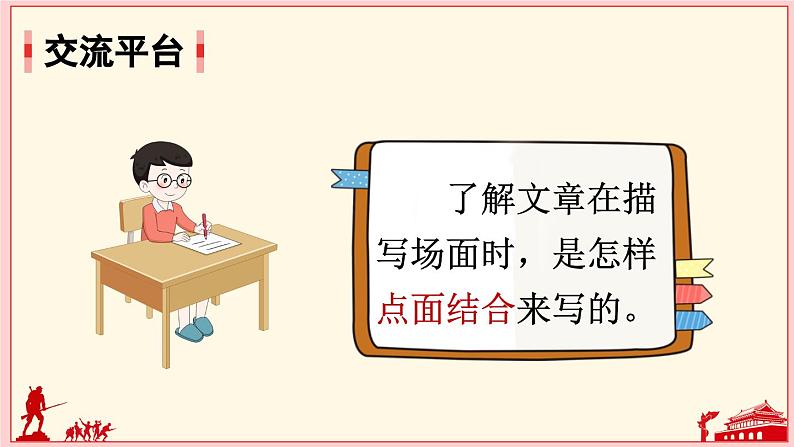 交流平台

了解文章在描写场面时，是怎样点面结合来写的。